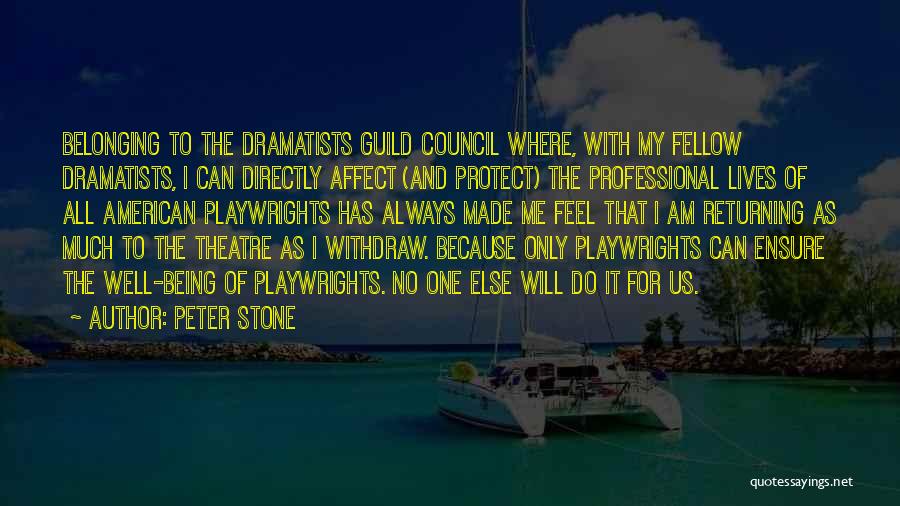 BELONGING TO THE DRAMATISTS GUILD COUNCIL WHERE, WITH MY FELLOW DRAMATISTS, I CAN DIRECTLY AFFECT (AND PROTECT) THE PROFESSIONAL LIVES OF ALL AMERICAN PLAYWRIGHTS HAS ALWAYS MADE ME FEEL THAT I AM RETURNING AS MUCH TO THE THEATRE AS I WITHDRAW. BECAUSE ONLY PLAYWRIGHTS CAN ENSURE THE WELL-BEING OF PLAYWRIGHTS. NO ONE ELSE WILL DO IT FOR US.

~ AUTHOR: PETER STONE

quotessayings.net